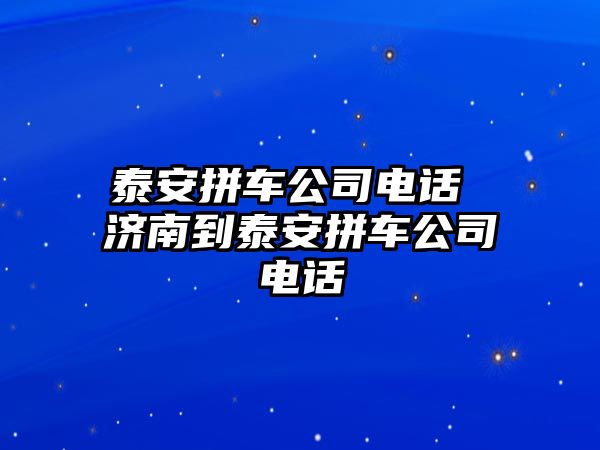 泰安拼车公司电话 济南到泰安拼车公司电话